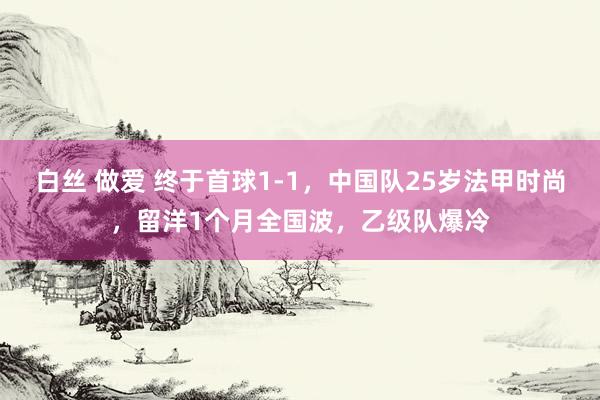 白丝 做爱 终于首球1-1，中国队25岁法甲时尚，留洋1个月全国波，乙级队爆冷